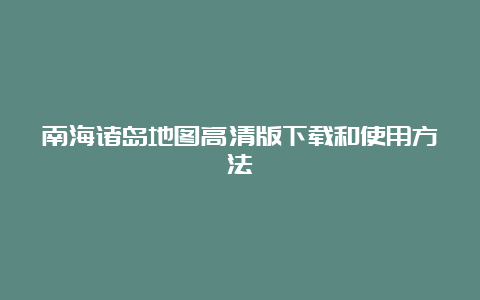 南海诸岛地图高清版下载和使用方法